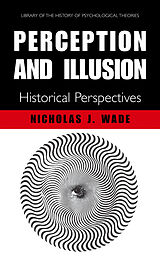 LIBRARY OF THE HISTORY OF PSYCHOLOGICAL THEORIES

PERCEPTION AND ILLUSION

Historical Perspectives

NICHOLAS J. WADE